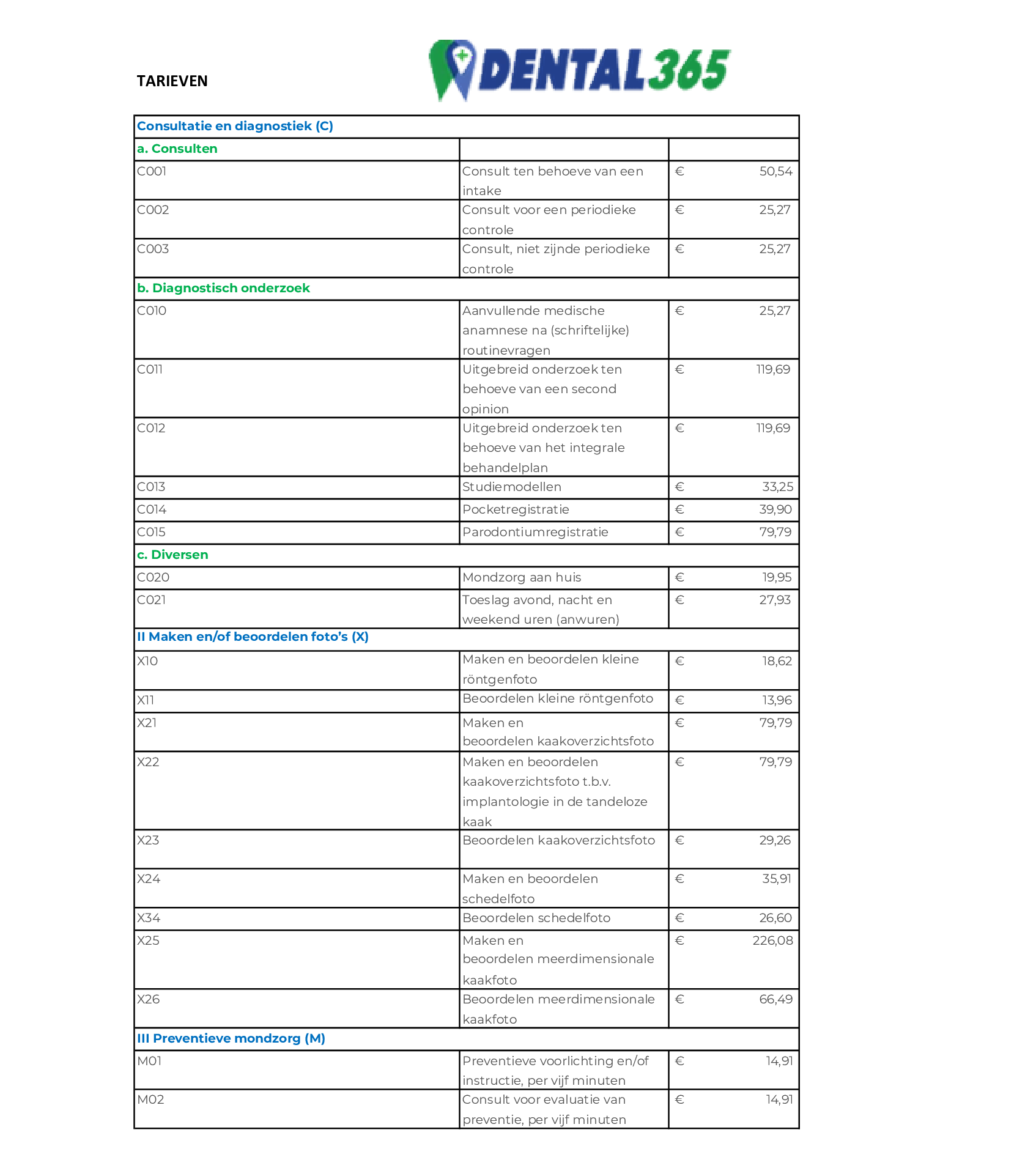 TARIEVEN

DENTAL365

| Consultatie en diagnostiek (C) | | |
|---|---|---|
| a. Consulten | | |
| C001 | Consult ten behoeve van een intake | € 50,54 |
| C002 | Consult voor een periodieke controle | € 25,27 |
| C003 | Consult, niet zijnde periodieke controle | € 25,27 |
| b. Diagnostisch onderzoek | | |
| C010 | Aanvullende medische anamnese na (schriftelijke) routinevragen | € 25,27 |
| C011 | Uitgebreid onderzoek ten behoeve van een second opinion | € 119,69 |
| C012 | Uitgebreid onderzoek ten behoeve van het integrale behandelplan | € 119,69 |
| C013 | Studiemodellen | € 33,25 |
| C014 | Pocketregistratie | € 39,90 |
| C015 | Parodontiumregistratie | € 79,79 |
| c. Diversen | | |
| C020 | Mondzorg aan huis | € 19,95 |
| C021 | Toeslag avond, nacht en weekend uren (anwuren) | € 27,93 |
| II Maken en/of beoordelen foto's (X) | | |
| X10 | Maken en beoordelen kleine röntgenfoto | € 18,62 |
| X11 | Beoordelen kleine röntgenfoto | € 13,96 |
| X21 | Maken en beoordelen kaakoverzichtsfoto | € 79,79 |
| X22 | Maken en beoordelen kaakoverzichtsfoto t.b.v. implantologie in de tandeloze kaak | € 79,79 |
| X23 | Beoordelen kaakoverzichtsfoto | € 29,26 |
| X24 | Maken en beoordelen schedelfoto | € 35,91 |
| X34 | Beoordelen schedelfoto | € 26,60 |
| X25 | Maken en beoordelen meerdimensionale kaakfoto | € 226,08 |
| X26 | Beoordelen meerdimensionale kaakfoto | € 66,49 |
| III Preventieve mondzorg (M) | | |
| M01 | Preventieve voorlichting en/of instructie, per vijf minuten | € 14,91 |
| M02 | Consult voor evaluatie van preventie, per vijf minuten | € 14,91 |